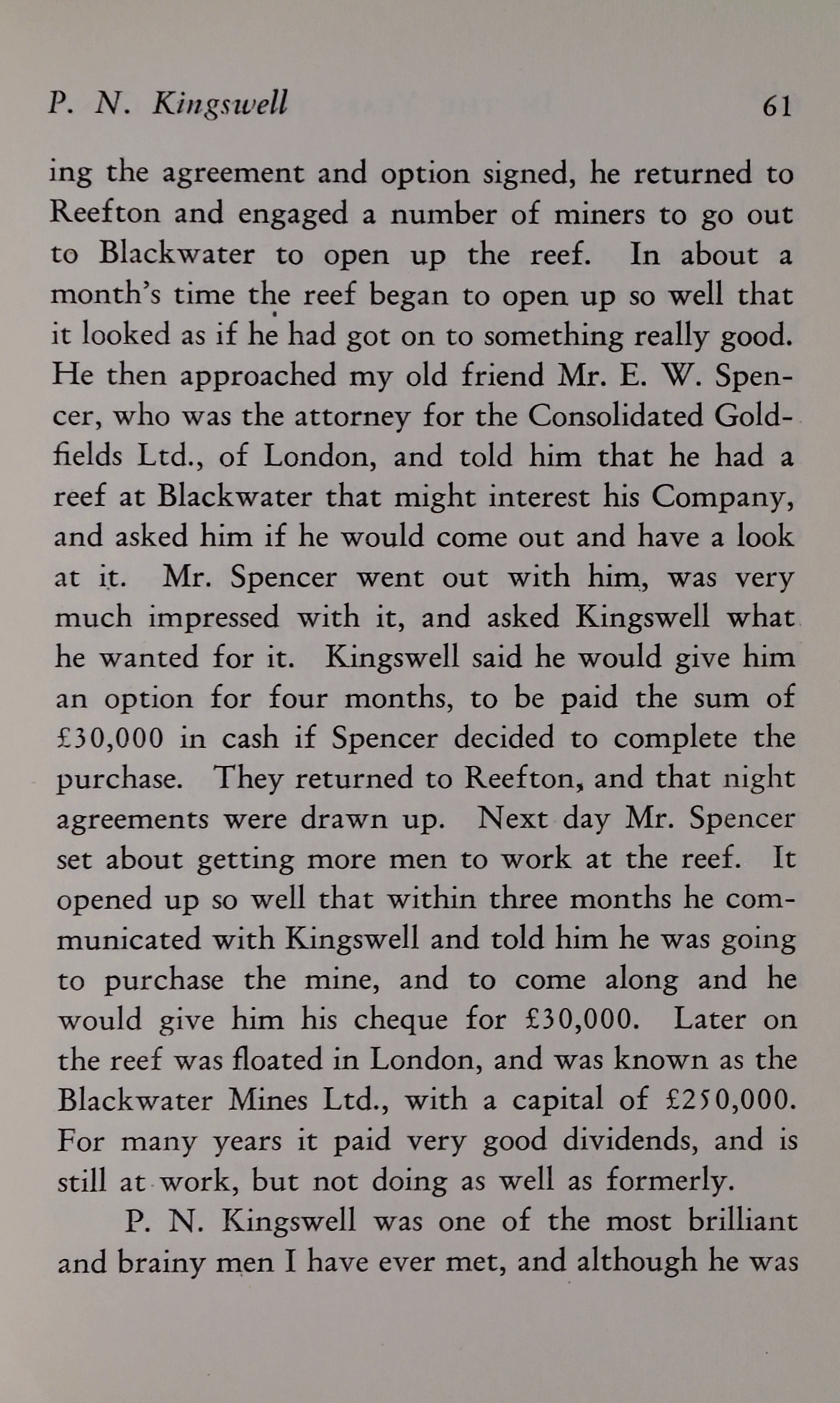 P. N. Kingswell 61

ing the agreement and option signed, he returned to Reefton and engaged a number of miners to go out to Blackwater to open up the reef. In about a month's time the reef began to open up so well that it looked as if he had got on to something really good. He then approached my old friend Mr. E. W. Spencer, who was the attorney for the Consolidated Goldfields Ltd., of London, and told him that he had a reef at Blackwater that might interest his Company, and asked him if he would come out and have a look at it. Mr. Spencer went out with him, was very much impressed with it, and asked Kingswell what he wanted for it. Kingswell said he would give him an option for four months, to be paid the sum of £30,000 in cash if Spencer decided to complete the purchase. They returned to Reefton, and that night agreements were drawn up. Next day Mr. Spencer set about getting more men to work at the reef. It opened up so well that within three months he communicated with Kingswell and told him he was going to purchase the mine, and to come along and he would give him his cheque for £30,000. Later on the reef was floated in London, and was known as the Blackwater Mines Ltd., with a capital of £250,000. For many years it paid very good dividends, and is still at work, but not doing as well as formerly.

P. N. Kingswell was one of the most brilliant and brainy men I have ever met, and although he was